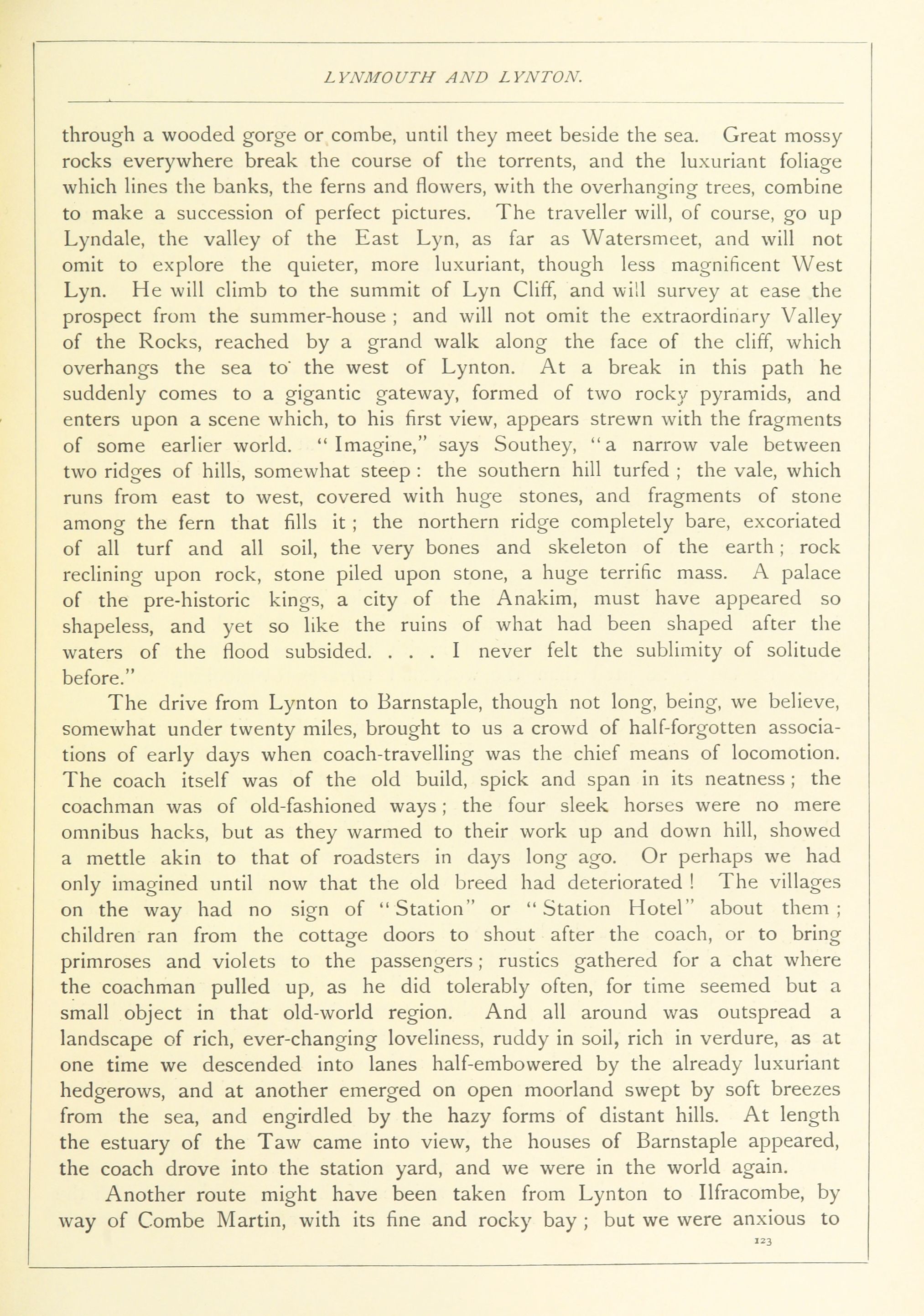 LYNMOUTH AND LYNTON.

through a wooded gorge or combe, until they meet beside the sea. Great mossy rocks everywhere break the course of the torrents, and the luxuriant foliage which lines the banks, the ferns and flowers, with the overhanging trees, combine to make a succession of perfect pictures. The traveller will, of course, go up Lyndale, the valley of the East Lyn, as far as Watersmeet, and will not omit to explore the quieter, more luxuriant, though less magnificent West Lyn. He will climb to the summit of Lyn Cliff, and will survey at ease the prospect from the summer-house ; and will not omit the extraordinary Valley of the Rocks, reached by a grand walk along the face of the cliff, which overhangs the sea to the west of Lynton. At a break in this path he suddenly comes to a gigantic gateway, formed of two rocky pyramids, and enters upon a scene which, to his first view, appears strewn with the fragments of some earlier world. "Imagine," says Southey, "a narrow vale between two ridges of hills, somewhat steep : the southern hill turfed ; the vale, which runs from east to west, covered with huge stones, and fragments of stone among the fern that fills it ; the northern ridge completely bare, excoriated of all turf and all soil, the very bones and skeleton of the earth ; rock reclining upon rock, stone piled upon stone, a huge terrific mass. A palace of the pre-historic kings, a city of the Anakim, must have appeared so shapeless, and yet so like the ruins of what had been shaped after the waters of the flood subsided. . . . I never felt the sublimity of solitude before."

The drive from Lynton to Barnstaple, though not long, being, we believe, somewhat under twenty miles, brought to us a crowd of half-forgotten associations of early days when coach-travelling was the chief means of locomotion. The coach itself was of the old build, spick and span in its neatness ; the coachman was of old-fashioned ways ; the four sleek horses were no mere omnibus hacks, but as they warmed to their work up and down hill, showed a mettle akin to that of roadsters in days long ago. Or perhaps we had only imagined until now that the old breed had deteriorated ! The villages on the way had no sign of "Station" or "Station Hotel" about them ; children ran from the cottage doors to shout after the coach, or to bring primroses and violets to the passengers ; rustics gathered for a chat where the coachman pulled up, as he did tolerably often, for time seemed but a small object in that old-world region. And all around was outspread a landscape of rich, ever-changing loveliness, ruddy in soil, rich in verdure, as at one time we descended into lanes half-embowered by the already luxuriant hedgerows, and at another emerged on open moorland swept by soft breezes from the sea, and engirdled by the hazy forms of distant hills. At length the estuary of the Taw came into view, the houses of Barnstaple appeared, the coach drove into the station yard, and we were in the world again.

Another route might have been taken from Lynton to Ilfracombe, by way of Combe Martin, with its fine and rocky bay ; but we were anxious to

123